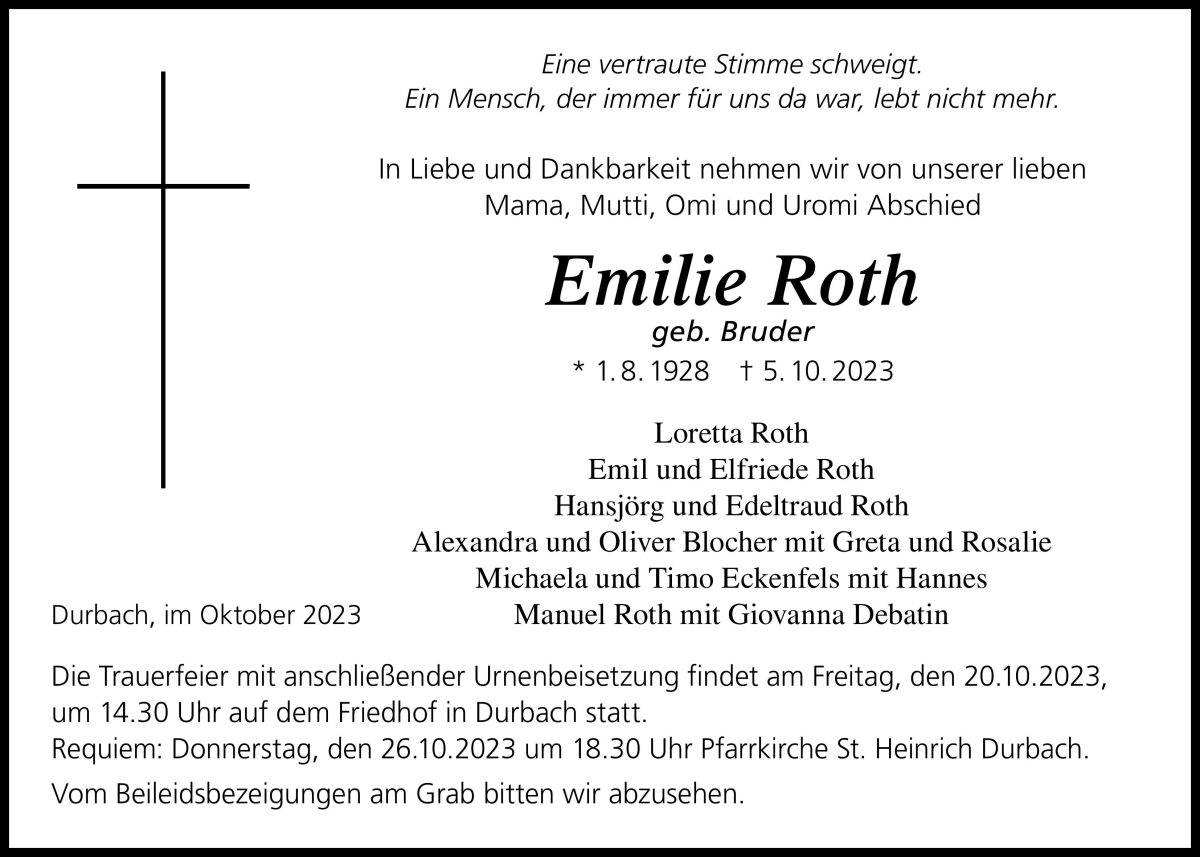 Eine vertraute Stimme schweigt.
Ein Mensch, der immer für uns da war, lebt nicht mehr.

In Liebe und Dankbarkeit nehmen wir von unserer lieben Mama, Mutti, Omi und Uromi Abschied

Emilie Roth
geb. Bruder
* 1. 8. 1928 † 5. 10. 2023

Loretta Roth
Emil und Elfriede Roth
Hansjörg und Edeltraud Roth
Alexandra und Oliver Blocher mit Greta und Rosalie
Michaela und Timo Eckenfels mit Hannes
Manuel Roth mit Giovanna Debatin

Durbach, im Oktober 2023

Die Trauerfeier mit anschließender Urnenbeisetzung findet am Freitag, den 20.10.2023, um 14.30 Uhr auf dem Friedhof in Durbach statt.
Requiem: Donnerstag, den 26.10.2023 um 18.30 Uhr Pfarrkirche St. Heinrich Durbach.

Vom Beileidsbezeigungen am Grab bitten wir abzusehen.